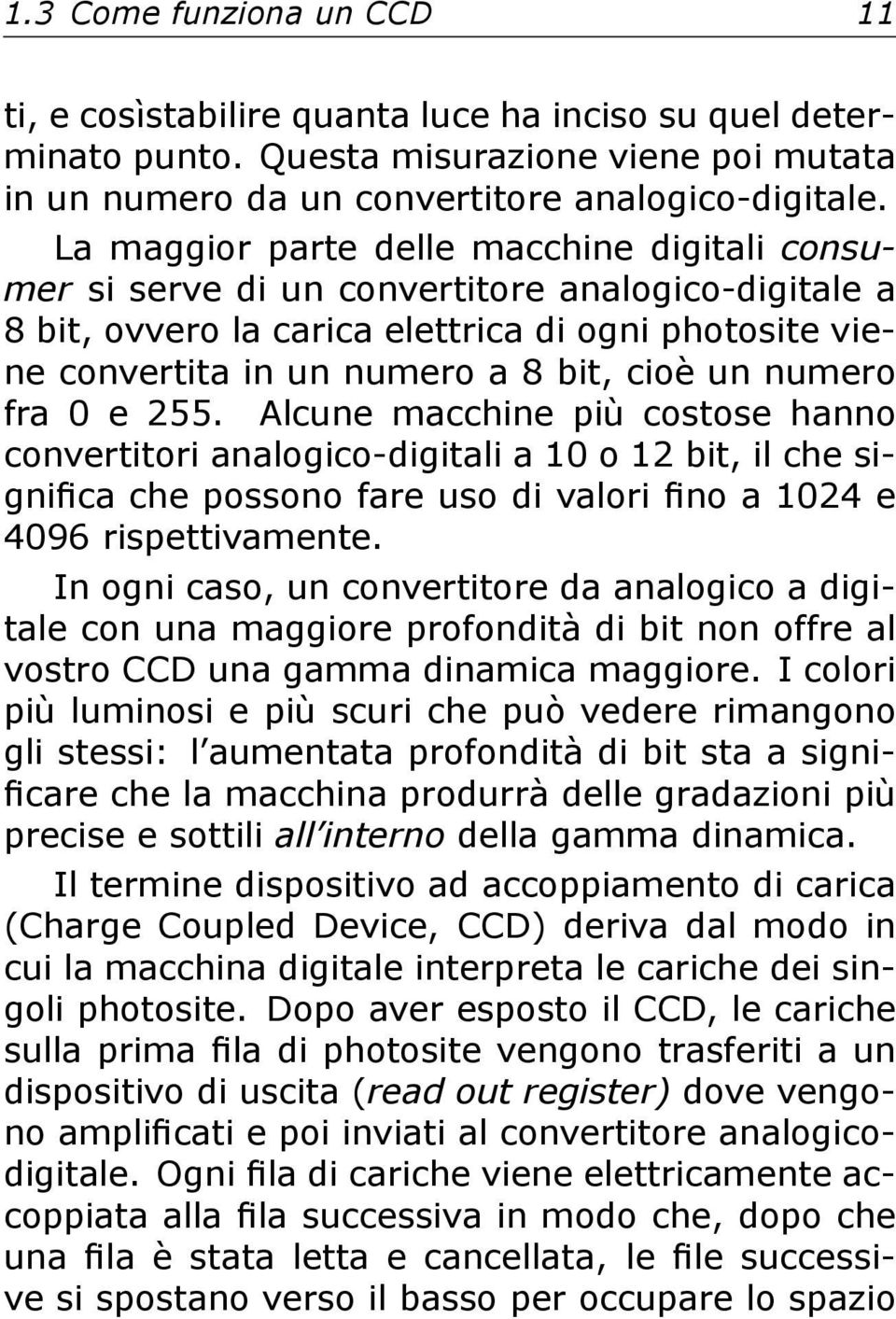 1.3 Come funziona un CCD 11

ti, e cosìstabilire quanta luce ha inciso su quel determinato punto. Questa misurazione viene poi mutata in un numero da un convertitore analogico-digitale.

La maggior parte delle macchine digitali consumer si serve di un convertitore analogico-digitale a 8 bit, ovvero la carica elettrica di ogni photosite viene convertita in un numero a 8 bit, cioè un numero fra 0 e 255. Alcune macchine più costose hanno convertitori analogico-digitali a 10 o 12 bit, il che significa che possono fare uso di valori fino a 1024 e 4096 rispettivamente.

In ogni caso, un convertitore da analogico a digitale con una maggiore profondità di bit non offre al vostro CCD una gamma dinamica maggiore. I colori più luminosi e più scuri che può vedere rimangono gli stessi: l'aumentata profondità di bit sta a significare che la macchina produrrà delle gradazioni più precise e sottili all'interno della gamma dinamica.

Il termine dispositivo ad accoppiamento di carica (Charge Coupled Device, CCD) deriva dal modo in cui la macchina digitale interpreta le cariche dei singoli photosite. Dopo aver esposto il CCD, le cariche sulla prima fila di photosite vengono trasferiti a un dispositivo di uscita (read out register) dove vengono amplificati e poi inviati al convertitore analogico-digitale. Ogni fila di cariche viene elettricamente accoppiata alla fila successiva in modo che, dopo che una fila è stata letta e cancellata, le file successive si spostano verso il basso per occupare lo spazio